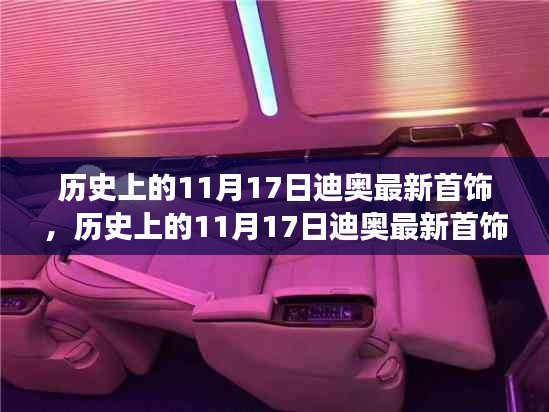 历史上的11月17日迪奥最新首饰，历史上的11月17日迪奥最新首饰